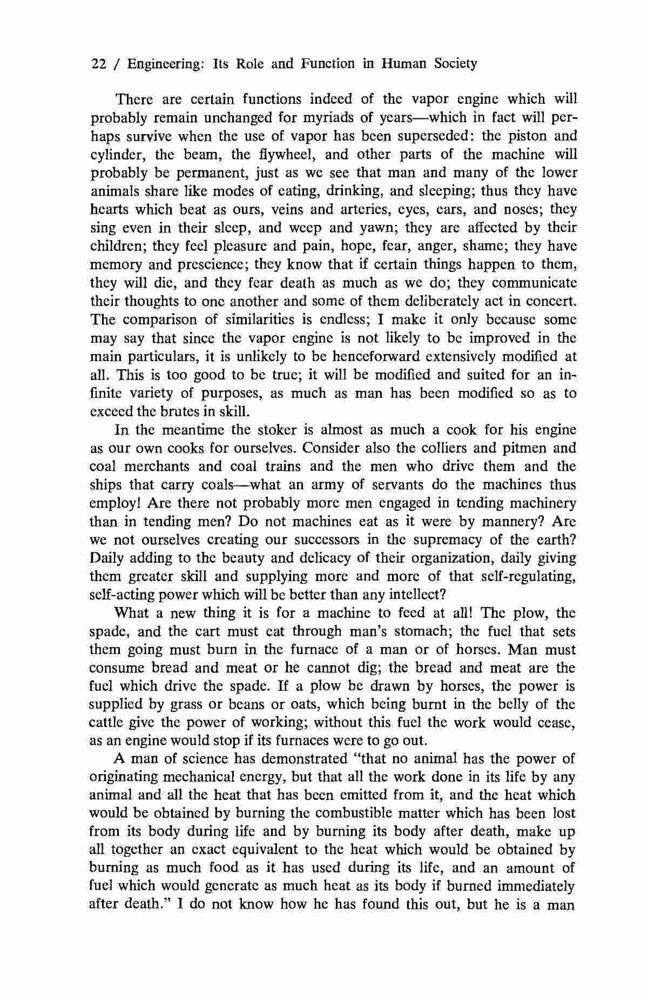 22 / Engineering: Its Role and Function in Human Society

There are certain functions indeed of the vapor engine which will probably remain unchanged for myriads of years—which in fact will perhaps survive when the use of vapor has been superseded: the piston and cylinder, the beam, the flywheel, and other parts of the machine will probably be permanent, just as we see that man and many of the lower animals share like modes of eating, drinking, and sleeping; thus they have hearts which beat as ours, veins and arteries, eyes, ears, and noses; they sing even in their sleep, and weep and yawn; they are affected by their children; they feel pleasure and pain, hope, fear, anger, shame; they have memory and prescience; they know that if certain things happen to them, they will die, and they fear death as much as we do; they communicate their thoughts to one another and some of them deliberately act in concert. The comparison of similarities is endless; I make it only because some may say that since the vapor engine is not likely to be improved in the main particulars, it is unlikely to be henceforward extensively modified at all. This is too good to be true; it will be modified and suited for an infinite variety of purposes, as much as man has been modified so as to exceed the brutes in skill.

In the meantime the stoker is almost as much a cook for his engine as our own cooks for ourselves. Consider also the colliers and pitmen and coal merchants and coal trains and the men who drive them and the ships that carry coals—what an army of servants do the machines thus employ! Are there not probably more men engaged in tending machinery than in tending men? Do not machines eat as it were by mannery? Are we not ourselves creating our successors in the supremacy of the earth? Daily adding to the beauty and delicacy of their organization, daily giving them greater skill and supplying more and more of that self-regulating, self-acting power which will be better than any intellect?

What a new thing it is for a machine to feed at all! The plow, the spade, and the cart must eat through man's stomach; the fuel that sets them going must burn in the furnace of a man or of horses. Man must consume bread and meat or he cannot dig; the bread and meat are the fuel which drive the spade. If a plow be drawn by horses, the power is supplied by grass or beans or oats, which being burnt in the belly of the cattle give the power of working; without this fuel the work would cease, as an engine would stop if its furnaces were to go out.

A man of science has demonstrated "that no animal has the power of originating mechanical energy, but that all the work done in its life by any animal and all the heat that has been emitted from it, and the heat which would be obtained by burning the combustible matter which has been lost from its body during life and by burning its body after death, make up all together an exact equivalent to the heat which would be obtained by burning as much food as it has used during its life, and an amount of fuel which would generate as much heat as its body if burned immediately after death." I do not know how he has found this out, but he is a man